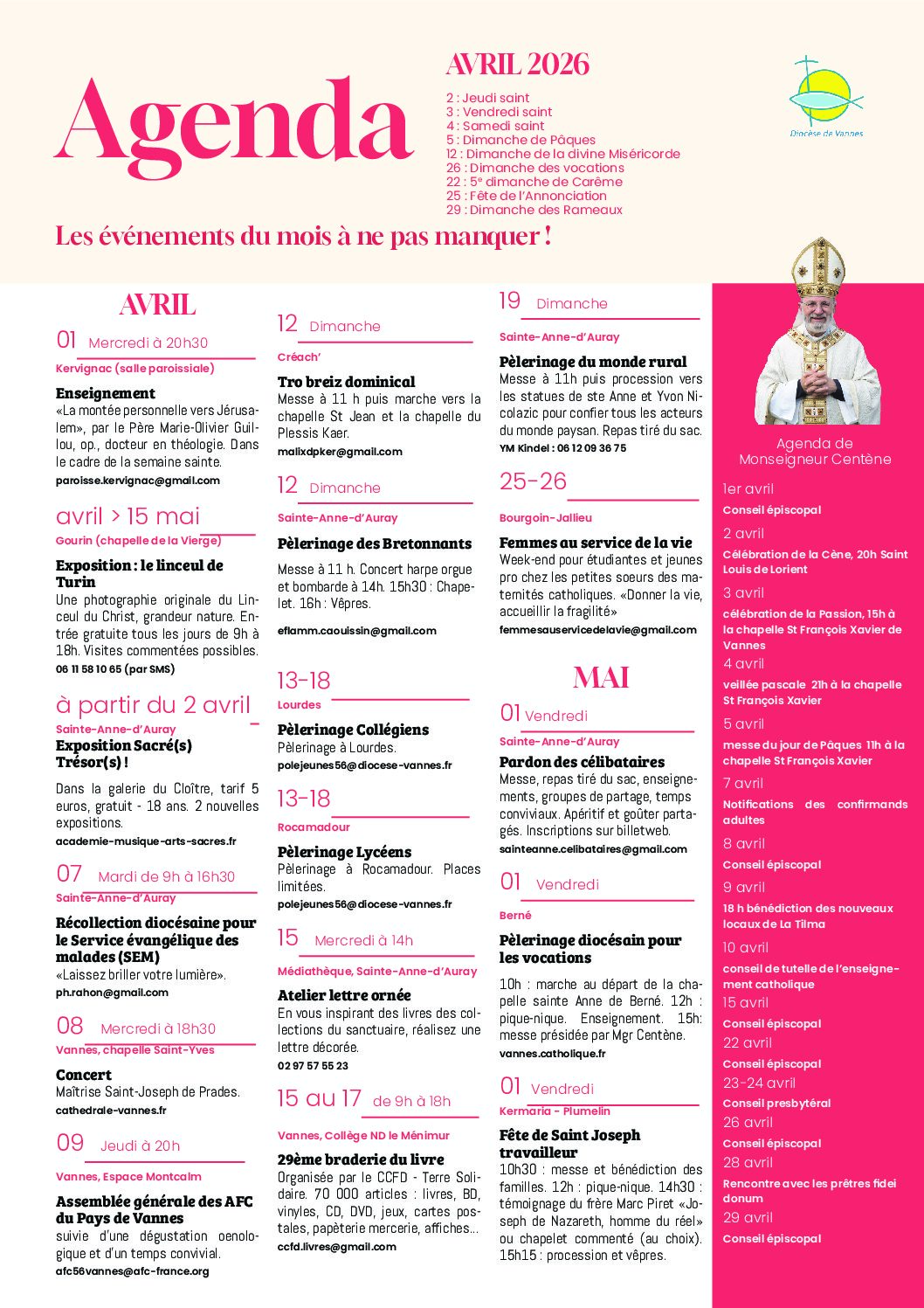 Agenda

AVRIL 2026

2 : Jeudi saint
3 : Vendredi saint
4 : Samedi saint
5 : Dimanche de Pâques
12 : Dimanche de la divine Miséricorde
26 : Dimanche des vocations
22 : 5e dimanche de Carême
25 : Fête de l'Annonciation
29 : Dimanche des Rameaux

Diocèse de Vannes

Les événements du mois à ne pas manquer !

AVRIL

01 Mercredi à 20h30
Kervignac (salle paroissiale)
Enseignement
«La montée personnelle vers Jérusalem», par le Père Marie-Olivier Guillou, op., docteur en théologie. Dans le cadre de la semaine sainte.
paroisse.kervignac@gmail.com

avril > 15 mai
Gourin (chapelle de la Vierge)
Exposition : le linceul de Turin
Une photographie originale du Linceul du Christ, grandeur nature. Entrée gratuite tous les jours de 9h à 18h. Visites commentées possibles.
06 11 58 10 65 (par SMS)

à partir du 2 avril
Sainte-Anne-d'Auray
Exposition Sacré(s) Trésor(s) !
Dans la galerie du Cloître, tarif 5 euros, gratuit - 18 ans. 2 nouvelles expositions.
academie-musique-arts-sacres.fr

07 Mardi de 9h à 16h30
Sainte-Anne-d'Auray
Récollection diocésaine pour le Service évangélique des malades (SEM)
«Laissez briller votre lumière».
ph.rahon@gmail.com

08 Mercredi à 18h30
Vannes, chapelle Saint-Yves
Concert
Maîtrise Saint-Joseph de Prades.
cathedrale-vannes.fr

09 Jeudi à 20h
Vannes, Espace Montcalm
Assemblée générale des AFC du Pays de Vannes
suivie d'une dégustation oenologique et d'un temps convivial.
afc56vannes@afc-france.org

12 Dimanche
Créach'
Tro breiz dominical
Messe à 11 h puis marche vers la chapelle St Jean et la chapelle du Plessis Kaer.
malixdpker@gmail.com

12 Dimanche
Sainte-Anne-d'Auray
Pèlerinage des Bretonnants
Messe à 11 h. Concert harpe orgue et bombarde à 14h. 15h30 : Chapelet. 16h : Vêpres.
eflamm.caouissin@gmail.com

13-18
Lourdes
Pèlerinage Collégiens
Pèlerinage à Lourdes.
polejeunes56@diocese-vannes.fr

13-18
Rocamadour
Pèlerinage Lycéens
Pèlerinage à Rocamadour. Places limitées.
polejeunes56@diocese-vannes.fr

15 Mercredi à 14h
Médiathèque, Sainte-Anne-d'Auray
Atelier lettre ornée
En vous inspirant des livres des collections du sanctuaire, réalisez une lettre décorée.
02 97 57 55 23

15 au 17 de 9h à 18h
Vannes, Collège ND le Ménimur
29ème braderie du livre
Organisée par le CCFD - Terre Solidaire. 70 000 articles : livres, BD, vinyles, CD, DVD, jeux, cartes postales, papèterie mercerie, affiches...
ccfd.livres@gmail.com

19 Dimanche
Sainte-Anne-d'Auray
Pèlerinage du monde rural
Messe à 11h puis procession vers les statues de ste Anne et Yvon Nicolazic pour confier tous les acteurs du monde paysan. Repas tiré du sac.
YM Kindel : 06 12 09 36 75

25-26
Bourgoin-Jallieu
Femmes au service de la vie
Week-end pour étudiantes et jeunes pro chez les petites soeurs des maternités catholiques. «Donner la vie, accueillir la fragilité»
femmesauservicedelavie@gmail.com

MAI

01 Vendredi
Sainte-Anne-d'Auray
Pardon des célibataires
Messe, repas tiré du sac, enseignements, groupes de partage, temps conviviaux. Apéritif et goûter partagés. Inscriptions sur billetweb.
sainteanne.celibataires@gmail.com

01 Vendredi
Berné
Pèlerinage diocésain pour les vocations
10h : marche au départ de la chapelle sainte Anne de Berné. 12h : pique-nique. Enseignement. 15h: messe présidée par Mgr Centène.
vannes.catholique.fr

01 Vendredi
Kermaria - Plumelin
Fête de Saint Joseph travailleur
10h30 : messe et bénédiction des familles. 12h : pique-nique. 14h30 : témoignage du frère Marc Piret «Joseph de Nazareth, homme du réel» ou chapelet commenté (au choix). 15h15 : procession et vêpres.

Agenda de Monseigneur Centène

1er avril
Conseil épiscopal
2 avril
Célébration de la Cène, 20h Saint Louis de Lorient
3 avril
célébration de la Passion, 15h à la chapelle St François Xavier de Vannes
4 avril
veillée pascale 21h à la chapelle St François Xavier
5 avril
messe du jour de Pâques 11h à la chapelle St François Xavier
7 avril
Notifications des confirmands adultes
8 avril
Conseil épiscopal
9 avril
18 h bénédiction des nouveaux locaux de La Tilma
10 avril
conseil de tutelle de l'enseignement catholique
15 avril
Conseil épiscopal
22 avril
Conseil épiscopal
23-24 avril
Conseil presbytéral
26 avril
Conseil épiscopal
28 avril
Rencontre avec les prêtres fidei donum
29 avril
Conseil épiscopal